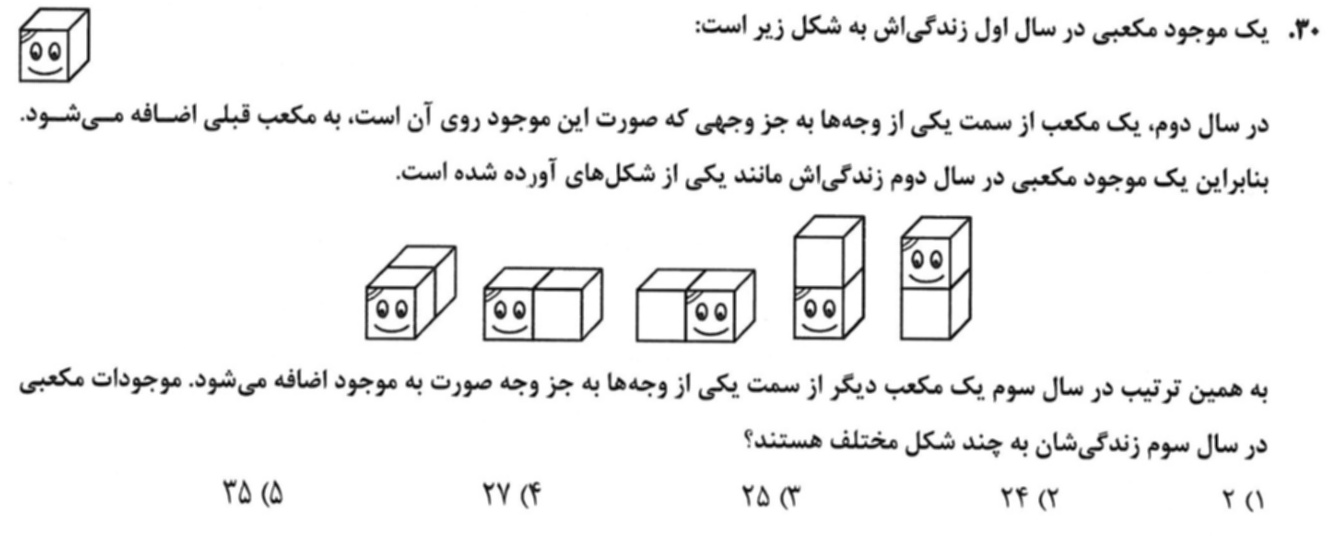 ۳۰. یک موجود مکعبی در سال اول زندگی‌اش به شکل زیر است:

در سال دوم، یک مکعب از سمت یکی از وجه‌ها به جز وجهی که صورت این موجود روی آن است، به مکعب قبلی اضافه می‌شود. بنابراین یک موجود مکعبی در سال دوم زندگی‌اش مانند یکی از شکل‌های آورده شده است.

به همین ترتیب در سال سوم یک مکعب دیگر از سمت یکی از وجه‌ها به جز وجه صورت به موجود اضافه می‌شود. موجودات مکعبی در سال سوم زندگی‌شان به چند شکل مختلف هستند؟

۱) ۲    ۲) ۲۴    ۳) ۲۵    ۴) ۲۷    ۵) ۳۵